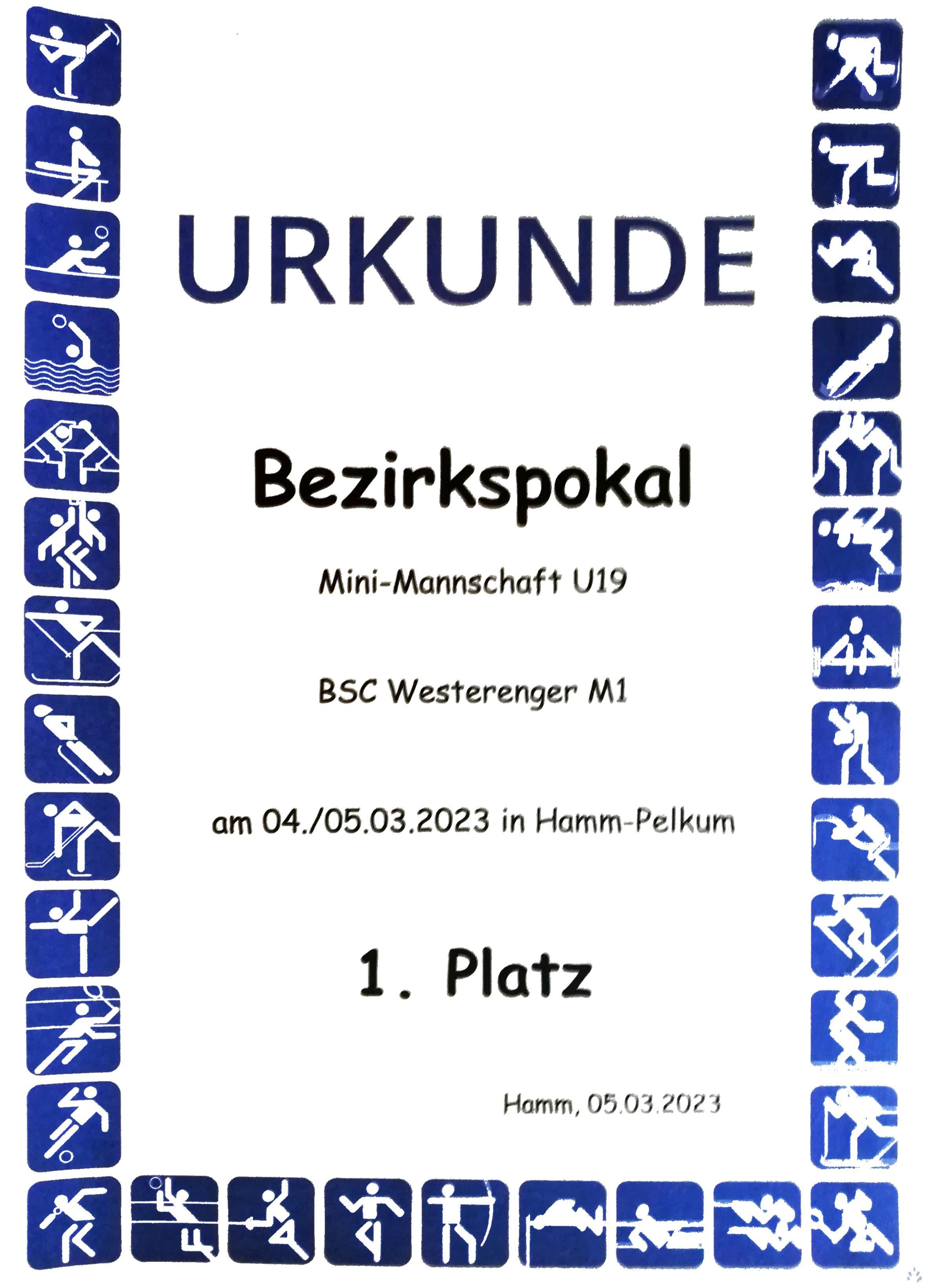 URKUNDE

Bezirkspokal

Mini-Mannschaft U19

BSC Westerenger M1

am 04./05.03.2023 in Hamm-Pelkum

1. Platz

Hamm, 05.03.2023